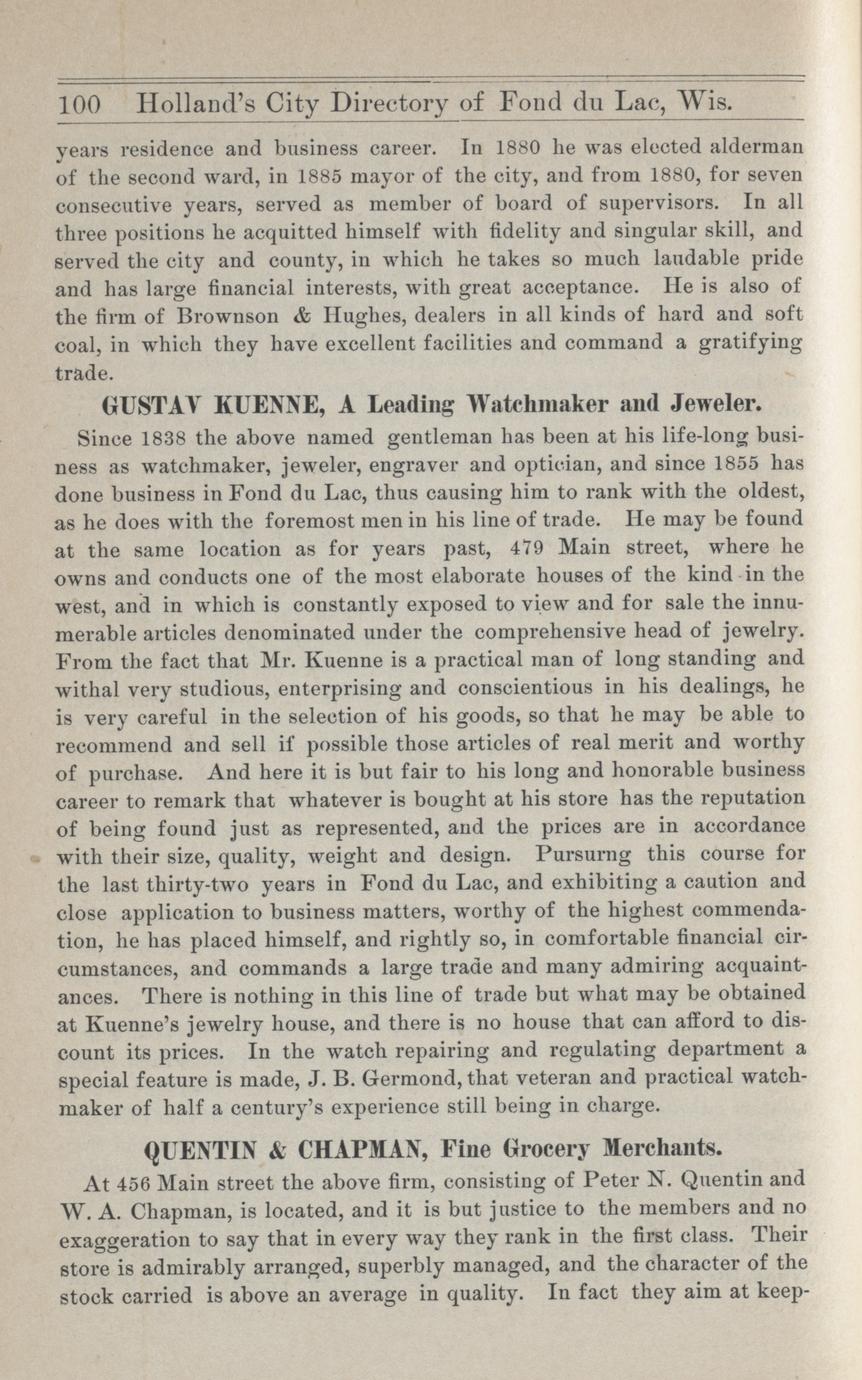 100 Holland's City Directory of Fond du Lac, Wis.

years residence and business career. In 1880 he was elected alderman of the second ward, in 1885 mayor of the city, and from 1880, for seven consecutive years, served as member of board of supervisors. In all three positions he acquitted himself with fidelity and singular skill, and served the city and county, in which he takes so much laudable pride and has large financial interests, with great acceptance. He is also of the firm of Brownson & Hughes, dealers in all kinds of hard and soft coal, in which they have excellent facilities and command a gratifying trade.

GUSTAV KUENNE, A Leading Watchmaker and Jeweler.

Since 1838 the above named gentleman has been at his life-long business as watchmaker, jeweler, engraver and optician, and since 1855 has done business in Fond du Lac, thus causing him to rank with the oldest, as he does with the foremost men in his line of trade. He may be found at the same location as for years past, 479 Main street, where he owns and conducts one of the most elaborate houses of the kind in the west, and in which is constantly exposed to view and for sale the innumerable articles denominated under the comprehensive head of jewelry. From the fact that Mr. Kuenne is a practical man of long standing and withal very studious, enterprising and conscientious in his dealings, he is very careful in the selection of his goods, so that he may be able to recommend and sell if possible those articles of real merit and worthy of purchase. And here it is but fair to his long and honorable business career to remark that whatever is bought at his store has the reputation of being found just as represented, and the prices are in accordance with their size, quality, weight and design. Pursurng this course for the last thirty-two years in Fond du Lac, and exhibiting a caution and close application to business matters, worthy of the highest commendation, he has placed himself, and rightly so, in comfortable financial circumstances, and commands a large trade and many admiring acquaintances. There is nothing in this line of trade but what may be obtained at Kuenne's jewelry house, and there is no house that can afford to discount its prices. In the watch repairing and regulating department a special feature is made, J. B. Germond, that veteran and practical watchmaker of half a century's experience still being in charge.

QUENTIN & CHAPMAN, Fine Grocery Merchants.

At 456 Main street the above firm, consisting of Peter N. Quentin and W. A. Chapman, is located, and it is but justice to the members and no exaggeration to say that in every way they rank in the first class. Their store is admirably arranged, superbly managed, and the character of the stock carried is above an average in quality. In fact they aim at keep-